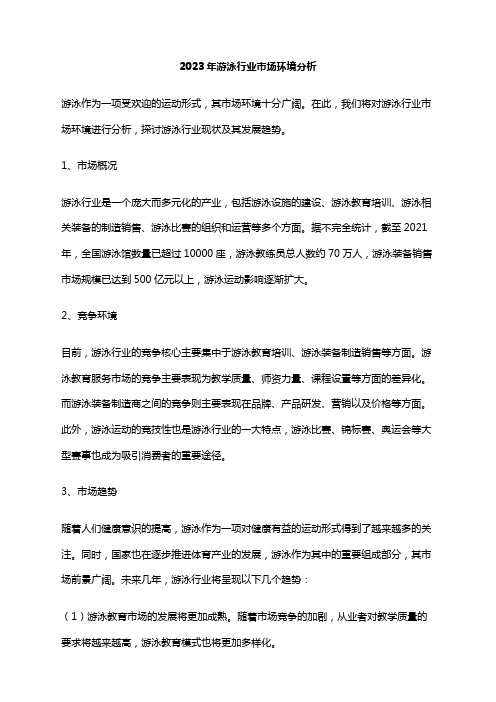 2023年游泳行业市场环境分析

游泳作为一项受欢迎的运动形式，其市场环境十分广阔。在此，我们将对游泳行业市场环境进行分析，探讨游泳行业现状及其发展趋势。

1、市场概况

游泳行业是一个庞大而多元化的产业，包括游泳设施的建设、游泳教育培训、游泳相关装备的制造销售、游泳比赛的组织和运营等多个方面。据不完全统计，截至2021年，全国游泳馆数量已超过10000座，游泳教练员总人数约70万人，游泳装备销售市场规模已达到500亿元以上，游泳运动影响逐渐扩大。

2、竞争环境

目前，游泳行业的竞争核心主要集中于游泳教育培训、游泳装备制造销售等方面。游泳教育服务市场的竞争主要表现为教学质量、师资力量、课程设置等方面的差异化。而游泳装备制造商之间的竞争则主要表现在品牌、产品研发、营销以及价格等方面。此外，游泳运动的竞技性也是游泳行业的一大特点，游泳比赛、锦标赛、奥运会等大型赛事也成为吸引消费者的重要途径。

3、市场趋势

随着人们健康意识的提高，游泳作为一项对健康有益的运动形式得到了越来越多的关注。同时，国家也在逐步推进体育产业的发展，游泳作为其中的重要组成部分，其市场前景广阔。未来几年，游泳行业将呈现以下几个趋势：

（1）游泳教育市场的发展将更加成熟。随着市场竞争的加剧，从业者对教学质量的要求将越来越高，游泳教育模式也将更加多样化。